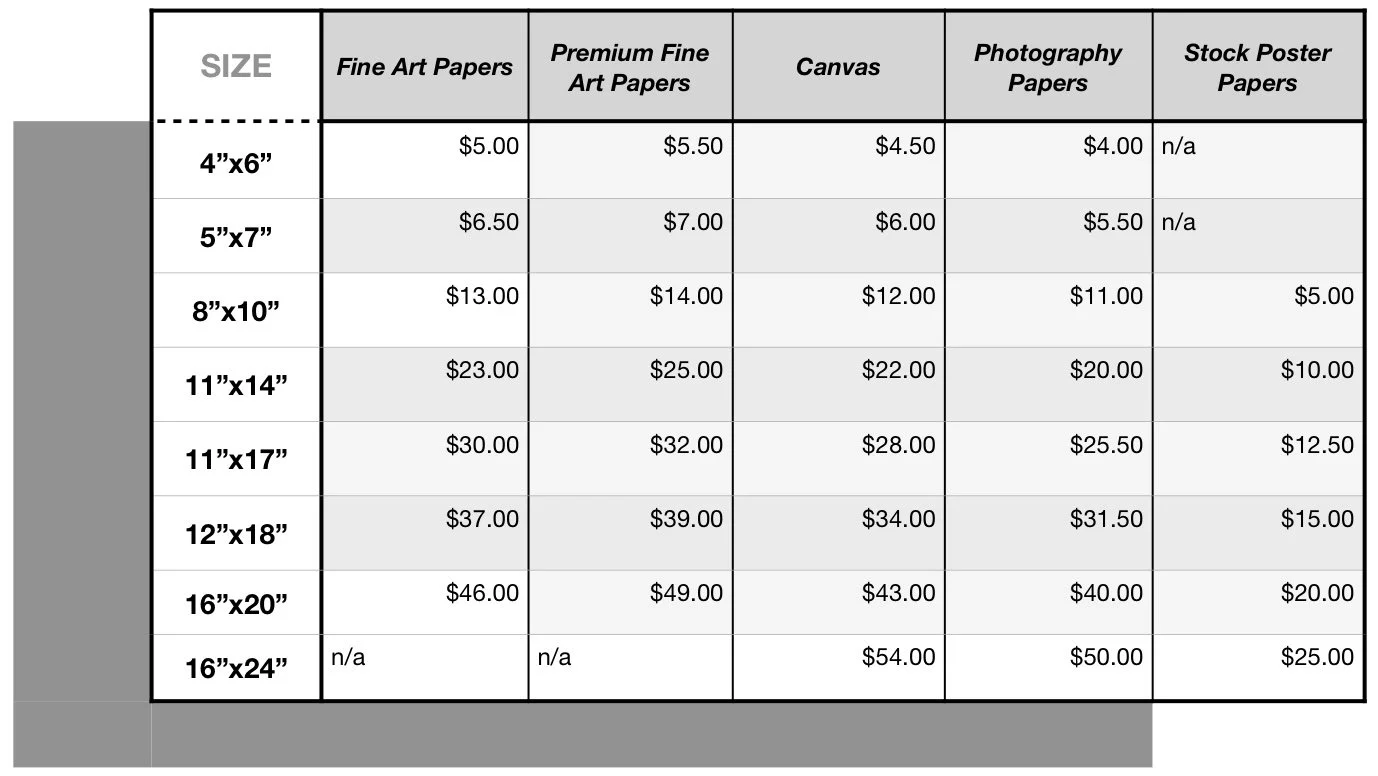 | SIZE | Fine Art Papers | Premium Fine Art Papers | Canvas | Photography Papers | Stock Poster Papers |
|---|---|---|---|---|---|
| 4”x6” | \$5.00 | \$5.50 | \$4.50 | \$4.00 | n/a |
| 5”x7” | \$6.50 | \$7.00 | \$6.00 | \$5.50 | n/a |
| 8”x10” | \$13.00 | \$14.00 | \$12.00 | \$11.00 | \$5.00 |
| 11”x14” | \$23.00 | \$25.00 | \$22.00 | \$20.00 | \$10.00 |
| 11”x17” | \$30.00 | \$32.00 | \$28.00 | \$25.50 | \$12.50 |
| 12”x18” | \$37.00 | \$39.00 | \$34.00 | \$31.50 | \$15.00 |
| 16”x20” | \$46.00 | \$49.00 | \$43.00 | \$40.00 | \$20.00 |
| 16”x24” | n/a | n/a | \$54.00 | \$50.00 | \$25.00 |